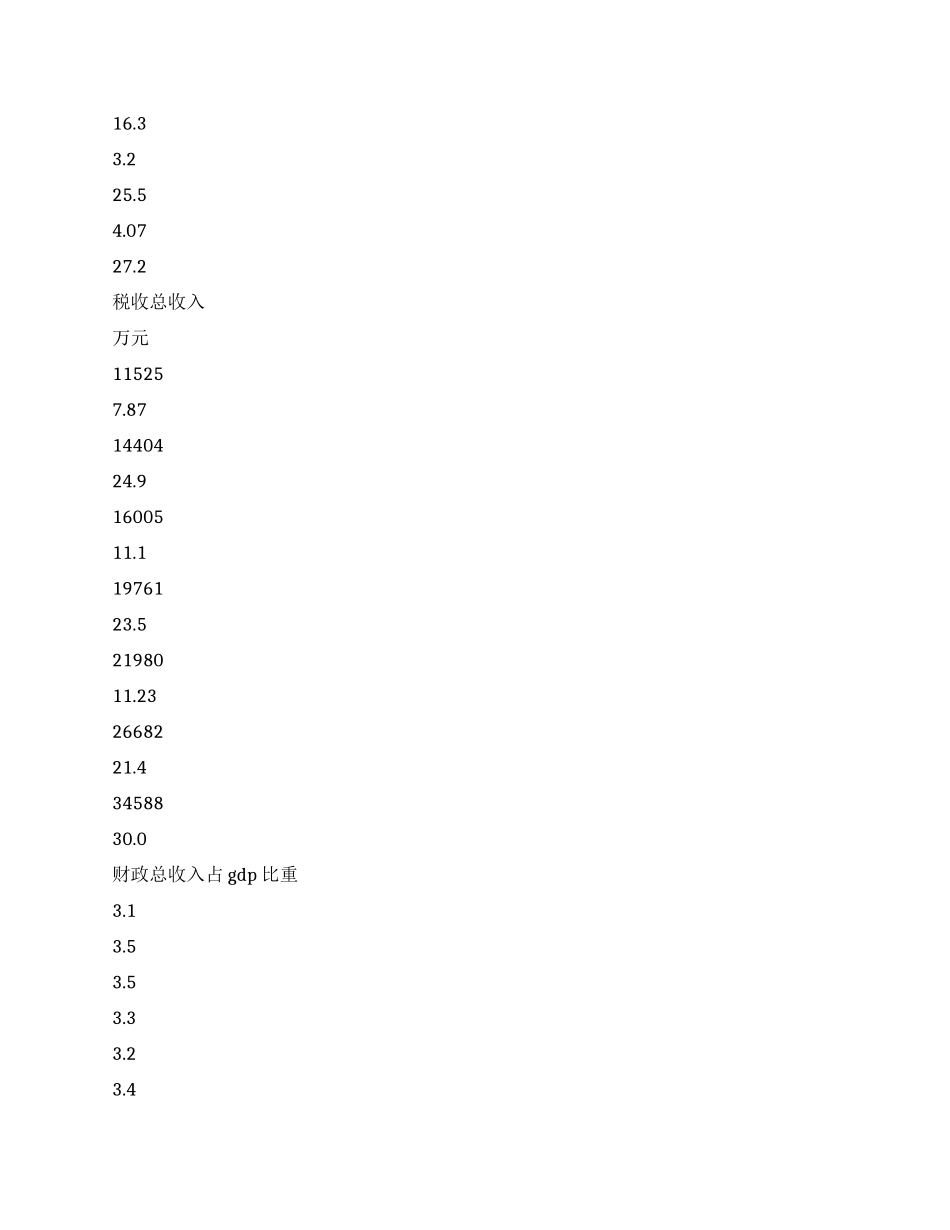 16.3

3.2

25.5

4.07

27.2

税收总收入

万元

11525

7.87

14404

24.9

16005

11.1

19761

23.5

21980

11.23

26682

21.4

34588

30.0

财政总收入占 gdp 比重

3.1

3.5

3.5

3.3

3.2

3.4